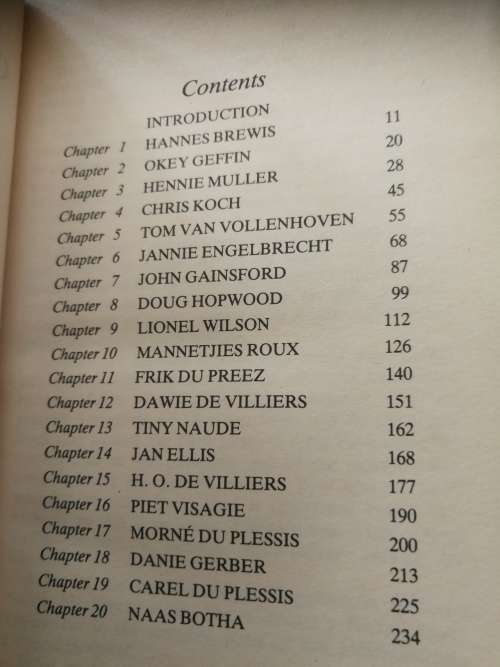 Contents

INTRODUCTION 11
Chapter 1 HANNES BREWIS 20
Chapter 2 OKEY GEFFIN 28
Chapter 3 HENNIE MULLER 45
Chapter 4 CHRIS KOCH 55
Chapter 5 TOM VAN VOLLENHOVEN 68
Chapter 6 JANNIE ENGELBRECHT 87
Chapter 7 JOHN GAINSFORD 99
Chapter 8 DOUG HOPWOOD 112
Chapter 9 LIONEL WILSON 126
Chapter 10 MANNETJIES ROUX 140
Chapter 11 FRIK DU PREEZ 151
Chapter 12 DAWIE DE VILLIERS 162
Chapter 13 TINY NAUDE 168
Chapter 14 JAN ELLIS 177
Chapter 15 H. O. DE VILLIERS 190
Chapter 16 PIET VISAGIE 200
Chapter 17 MORNÉ DU PLESSIS 213
Chapter 18 DANIE GERBER 225
Chapter 19 CAREL DU PLESSIS 234
Chapter 20 NAAS BOTHA